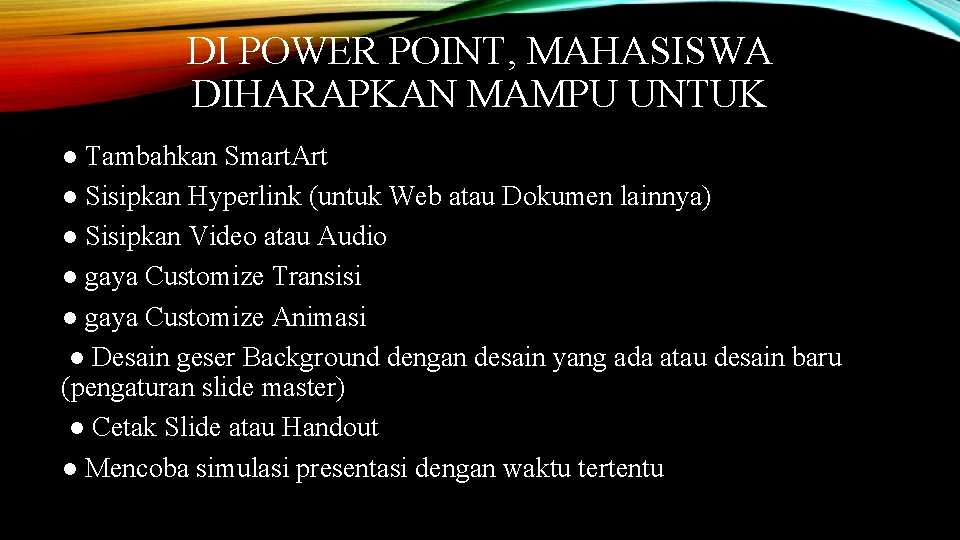 DI POWER POINT, MAHASISWA DIHARAPKAN MAMPU UNTUK

● Tambahkan SmartArt
● Sisipkan Hyperlink (untuk Web atau Dokumen lainnya)
● Sisipkan Video atau Audio
● gaya Customize Transisi
● gaya Customize Animasi
● Desain geser Background dengan desain yang ada atau desain baru (pengaturan slide master)
● Cetak Slide atau Handout
● Mencoba simulasi presentasi dengan waktu tertentu